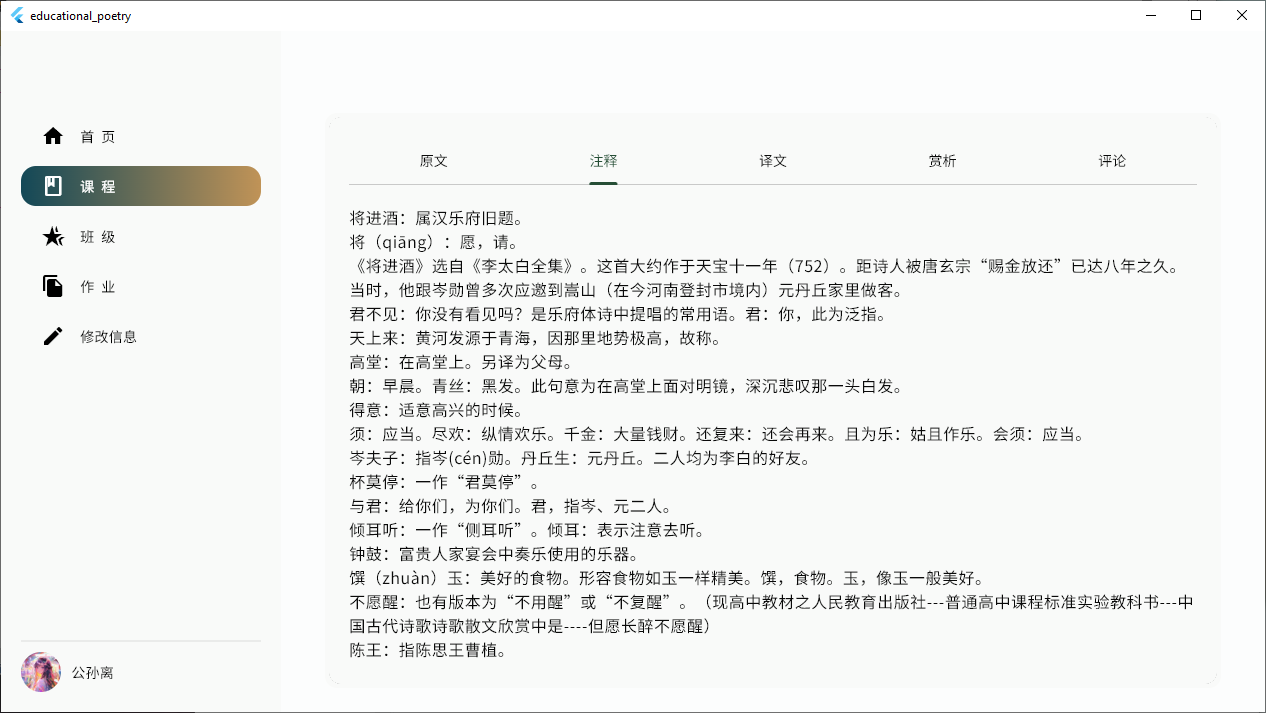 educational_poetry

首 页
课 程
班 级
作 业
修改信息

公孙离

原文
注释
译文
赏析
评论

将进酒：属汉乐府旧题。
将（qiāng）：愿，请。
《将进酒》选自《李太白全集》。这首大约作于天宝十一年（752）。距诗人被唐玄宗“赐金放还”已达八年之久。当时，他跟岑勋曾多次应邀到嵩山（在今河南登封市境内）元丹丘家里做客。
君不见：你没有看见吗？是乐府体诗中提唱的常用语。君：你，此为泛指。
天上来：黄河发源于青海，因那里地势极高，故称。
高堂：在高堂上。另译为父母。
朝：早晨。青丝：黑发。此句意为在高堂上面对明镜，深沉悲叹那一头白发。
得意：适意高兴的时候。
须：应当。尽欢：纵情欢乐。千金：大量钱财。还复来：还会再来。且为乐：姑且作乐。会须：应当。
岑夫子：指岑(cén)勋。丹丘生：元丹丘。二人均为李白的好友。
杯莫停：一作“君莫停”。
与君：给你们，为你们。君，指岑、元二人。
倾耳听：一作“侧耳听”。倾耳：表示注意去听。
钟鼓：富贵人家宴会中奏乐使用的乐器。
馔（zhuàn）玉：美好的食物。形容食物如玉一样精美。馔，食物。玉，像玉一般美好。
不愿醒：也有版本为“不用醒”或“不复醒”。（现高中教材之人民教育出版社---普通高中课程标准实验教科书---中国古代诗歌诗歌散文欣赏中是----但愿长醉不愿醒）
陈王：指陈思王曹植。